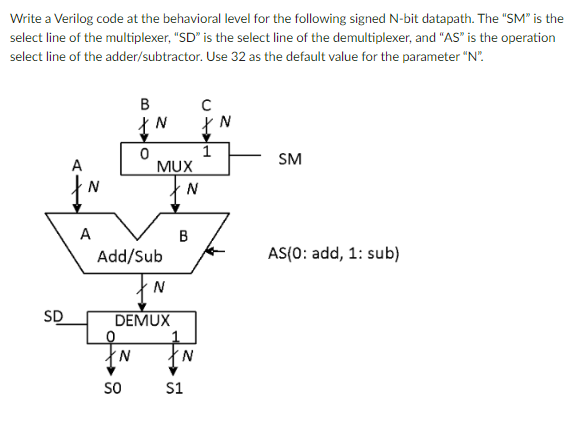 Write a Verilog code at the behavioral level for the following signed N-bit datapath. The "SM" is the select line of the multiplexer, "SD" is the select line of the demultiplexer, and "AS" is the operation select line of the adder/subtractor. Use 32 as the default value for the parameter "N".

B
N
C
N
0
1
MUX
SM
A
N
N
A
B
Add/Sub
AS(0: add, 1: sub)
N
SD
DEMUX
0
1
N
N
S0
S1